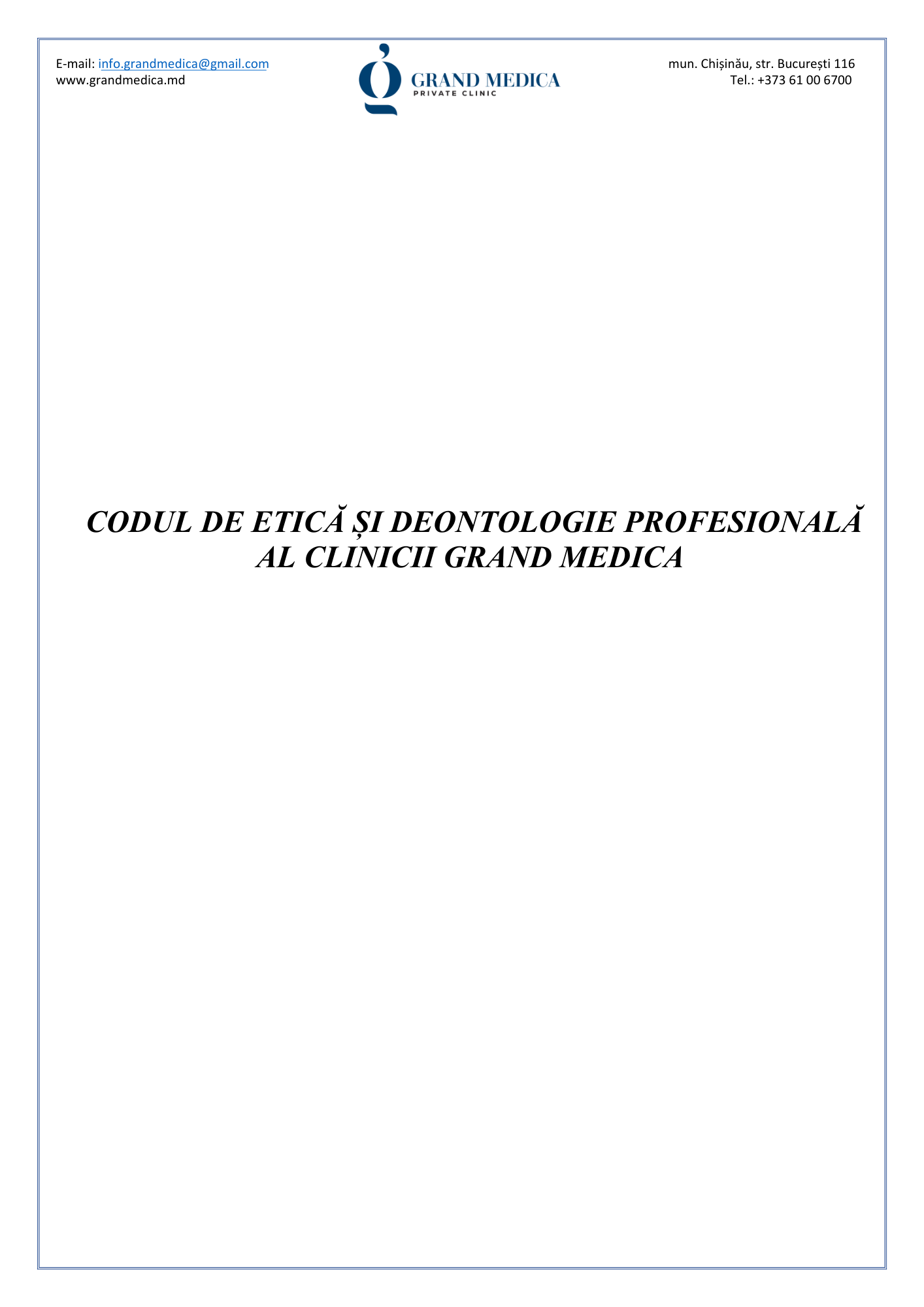 E-mail: info.grandmedica@gmail.com
www.grandmedica.md

GRAND MEDICA
PRIVATE CLINIC

mun. Chișinău, str. București 116
Tel.: +373 61 00 6700

CODUL DE ETICĂ ȘI DEONTOLOGIE PROFESIONALĂ AL CLINICII GRAND MEDICA